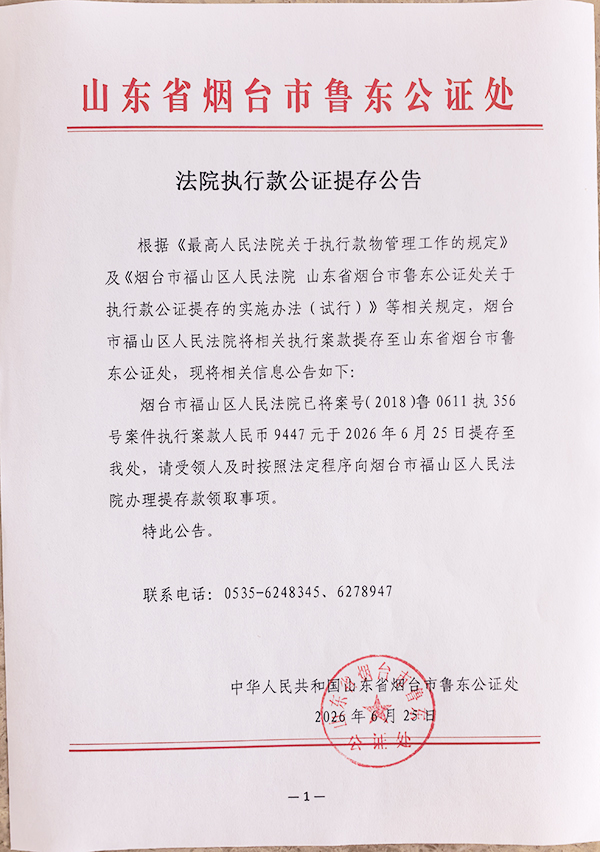 山东省烟台市鲁东公证处

法院执行款公证提存公告

根据《最高人民法院关于执行款物管理工作的规定》及《烟台市福山区人民法院 山东省烟台市鲁东公证处关于执行款公证提存的实施办法（试行）》等相关规定，烟台市福山区人民法院将相关执行案款提存至山东省烟台市鲁东公证处，现将相关信息公告如下：

烟台市福山区人民法院已将案号（2018）鲁 0611 执 356 号案件执行案款人民币 9447 元于 2026 年 6 月 25 日提存至我处，请受领人及时按照法定程序向烟台市福山区人民法院办理提存款领取事项。

特此公告。

联系电话：0535-6248345、6278947

中华人民共和国山东省烟台市鲁东公证处
2026 年 6 月 25 日

山东省烟台市鲁东公证处

—1—